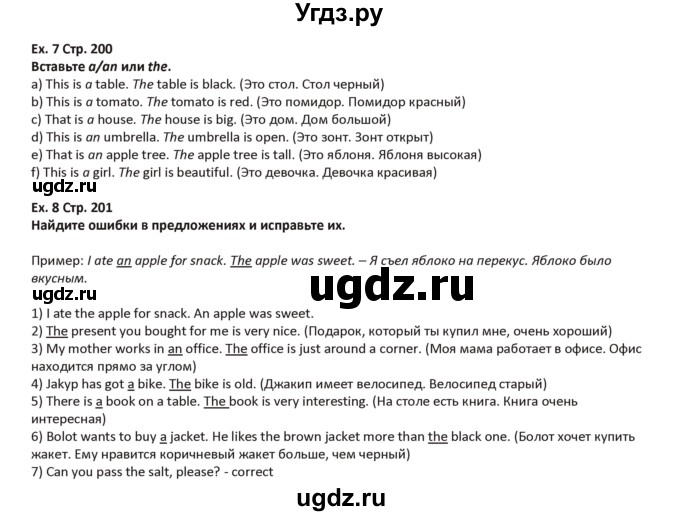 Угдз.ру

Ex. 7 Стр. 200
Вставьте a/an или the.
a) This is a table. The table is black. (Это стол. Стол черный)
b) This is a tomato. The tomato is red. (Это помидор. Помидор красный)
c) That is a house. The house is big. (Это дом. Дом большой)
d) This is an umbrella. The umbrella is open. (Это зонт. Зонт открыт)
e) That is an apple tree. The apple tree is tall. (Это яблоня. Яблоня высокая)
f) This is a girl. The girl is beautiful. (Это девочка. Девочка красивая)
ugdz.ru
Ex. 8 Стр. 201
Найдите ошибки в предложениях и исправьте их.

Пример: I ate an apple for snack. The apple was sweet. – Я съел яблоко на перекус. Яблоко было вкусным.
ugdz.ru
ugdz.ru
1) I ate the apple for snack. An apple was sweet.
2) The present you bought for me is very nice. (Подарок, который ты купил мне, очень хороший)
3) My mother works in an office. The office is just around a corner. (Моя мама работает в офисе. Офис находится прямо за углом)
4) Jakyp has got a bike. The bike is old. (Джакип имеет велосипед. Велосипед старый)
5) There is a book on a table. The book is very interesting. (На столе есть книга. Книга очень интересная)
6) Bolot wants to buy a jacket. He likes the brown jacket more than the black one. (Болот хочет купить жакет. Ему нравится коричневый жакет больше, чем черный)
7) Can you pass the salt, please? - correct

ugdz.ru